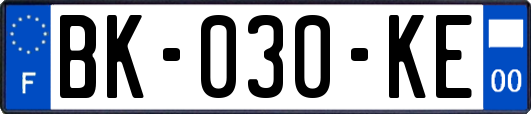 F
BK-030-KE
00